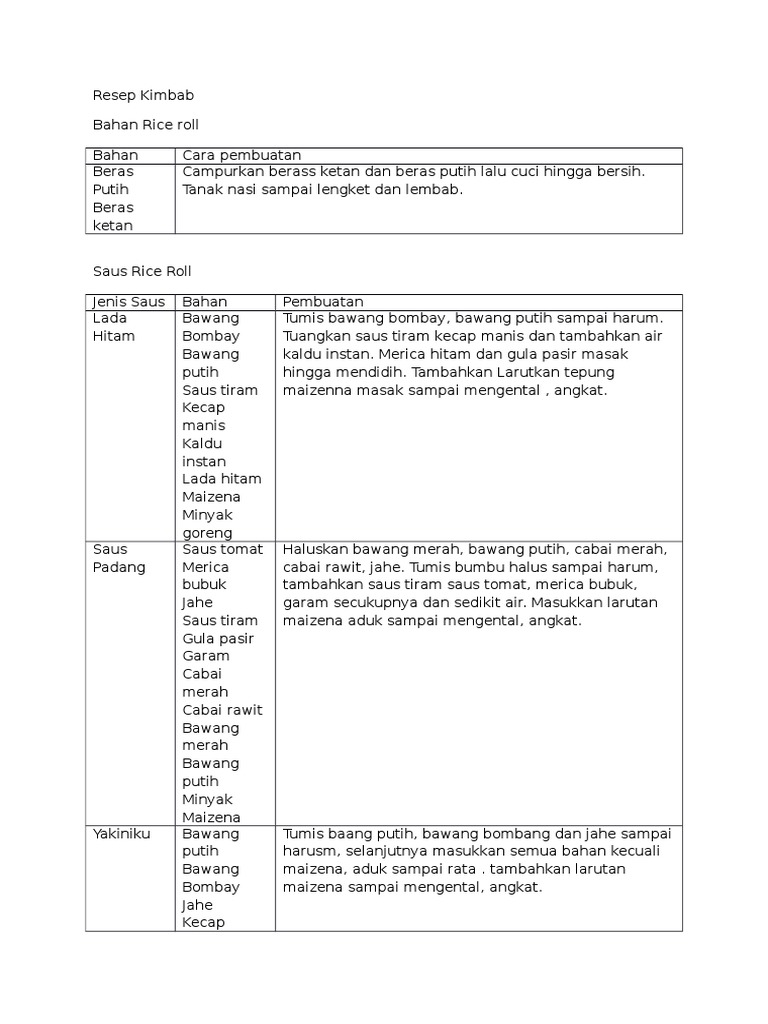 Resep Kimbab

Bahan Rice roll

| Bahan | Cara pembuatan |
|---|---|
| Beras Putih Beras ketan | Campurkan berass ketan dan beras putih lalu cuci hingga bersih. Tanak nasi sampai lengket dan lembab. |

Saus Rice Roll

| Jenis Saus | Bahan | Pembuatan |
|---|---|---|
| Lada Hitam | Bawang Bombay Bawang putih Saus tiram Kecap manis Kaldu instan Lada hitam Maizena Minyak goreng | Tumis bawang bombay, bawang putih sampai harum. Tuangkan saus tiram kecap manis dan tambahkan air kaldu instan. Merica hitam dan gula pasir masak hingga mendidih. Tambahkan Larutkan tepung maizenna masak sampai mengental , angkat. |
| Saus Padang | Saus tomat Merica bubuk Jahe Saus tiram Gula pasir Garam Cabai merah Cabai rawit Bawang merah Bawang putih Minyak Maizena | Haluskan bawang merah, bawang putih, cabai merah, cabai rawit, jahe. Tumis bumbu halus sampai harum, tambahkan saus tiram saus tomat, merica bubuk, garam secukupnya dan sedikit air. Masukkan larutan maizena aduk sampai mengental, angkat. |
| Yakiniku | Bawang putih Bawang Bombay Jahe Kecap | Tumis baang putih, bawang bombang dan jahe sampai harusm, selanjutnya masukkan semua bahan kecuali maizena, aduk sampai rata . tambahkan larutan maizena sampai mengental, angkat. |